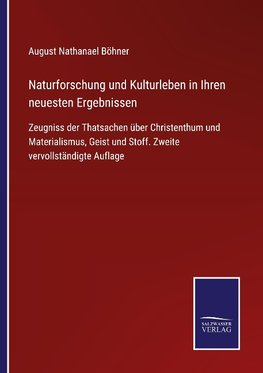 August Nathanael Böhner

Naturforschung und Kulturleben in Ihren neuesten Ergebnissen

Zeugniss der Thatsachen über Christenthum und Materialismus, Geist und Stoff. Zweite vervollständigte Auflage

SALZWASSER VERLAG